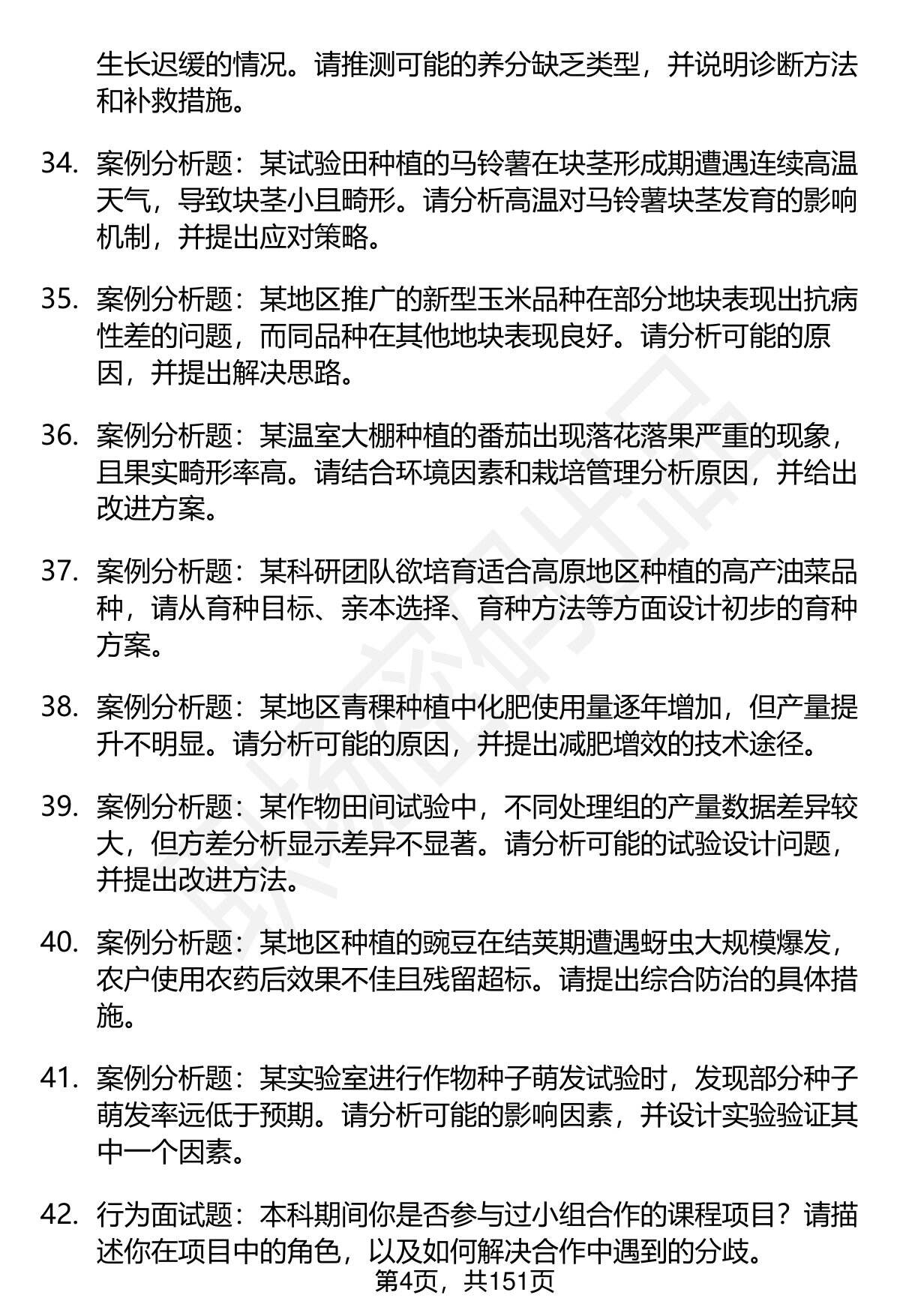 生长迟缓的情况。请推测可能的养分缺乏类型，并说明诊断方法和补救措施。

34. 案例分析题：某试验田种植的马铃薯在块茎形成期遭遇连续高温天气，导致块茎小且畸形。请分析高温对马铃薯块茎发育的影响机制，并提出应对策略。

35. 案例分析题：某地区推广的新型玉米品种在部分地块表现出抗病性差的问题，而同品种在其他地块表现良好。请分析可能的原因，并提出解决思路。

36. 案例分析题：某温室大棚种植的番茄出现落花落果严重的现象，且果实畸形率高。请结合环境因素和栽培管理分析原因，并给出改进方案。

37. 案例分析题：某科研团队欲培育适合高原地区种植的高产油菜品种，请从育种目标、亲本选择、育种方法等方面设计初步的育种方案。

38. 案例分析题：某地区青稞种植中化肥使用量逐年增加，但产量提升不明显。请分析可能的原因，并提出减肥增效的技术途径。

39. 案例分析题：某作物田间试验中，不同处理组的产量数据差异较大，但方差分析显示差异不显著。请分析可能的试验设计问题，并提出改进方法。

40. 案例分析题：某地区种植的豌豆在结荚期遭遇蚜虫大规模爆发，农户使用农药后效果不佳且残留超标。请提出综合防治的具体措施。

41. 案例分析题：某实验室进行作物种子萌发试验时，发现部分种子萌发率远低于预期。请分析可能的影响因素，并设计实验验证其中一个因素。

42. 行为面试题：本科期间你是否参与过小组合作的课程项目？请描述你在项目中的角色，以及如何解决合作中遇到的分歧。

第4页，共151页